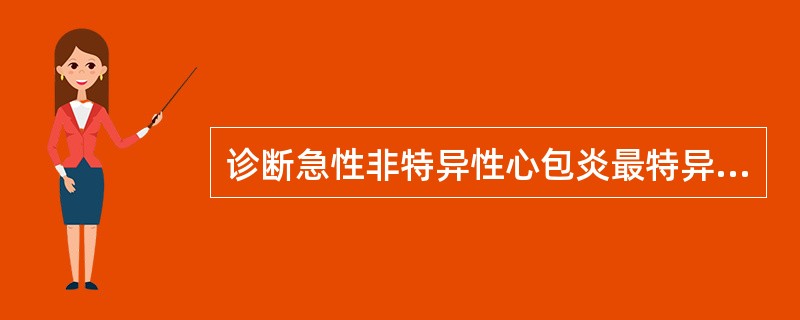 诊断急性非特异性心包炎最特异...